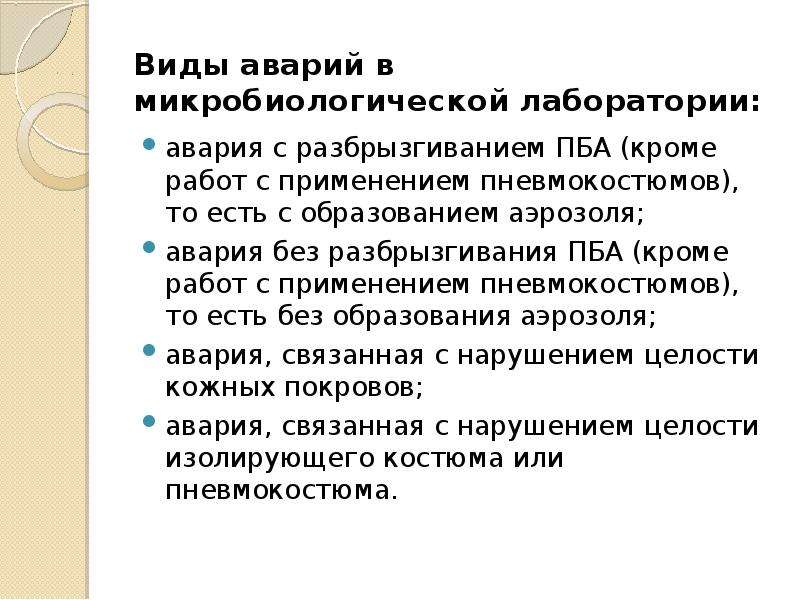 Виды аварий в микробиологической лаборатории:

• авария с разбрызгиванием ПБА (кроме работ с применением пневмокостюмов), то есть с образованием аэрозоля;
• авария без разбрызгивания ПБА (кроме работ с применением пневмокостюмов), то есть без образования аэрозоля;
• авария, связанная с нарушением целости кожных покровов;
• авария, связанная с нарушением целости изолирующего костюма или пневмокостюма.